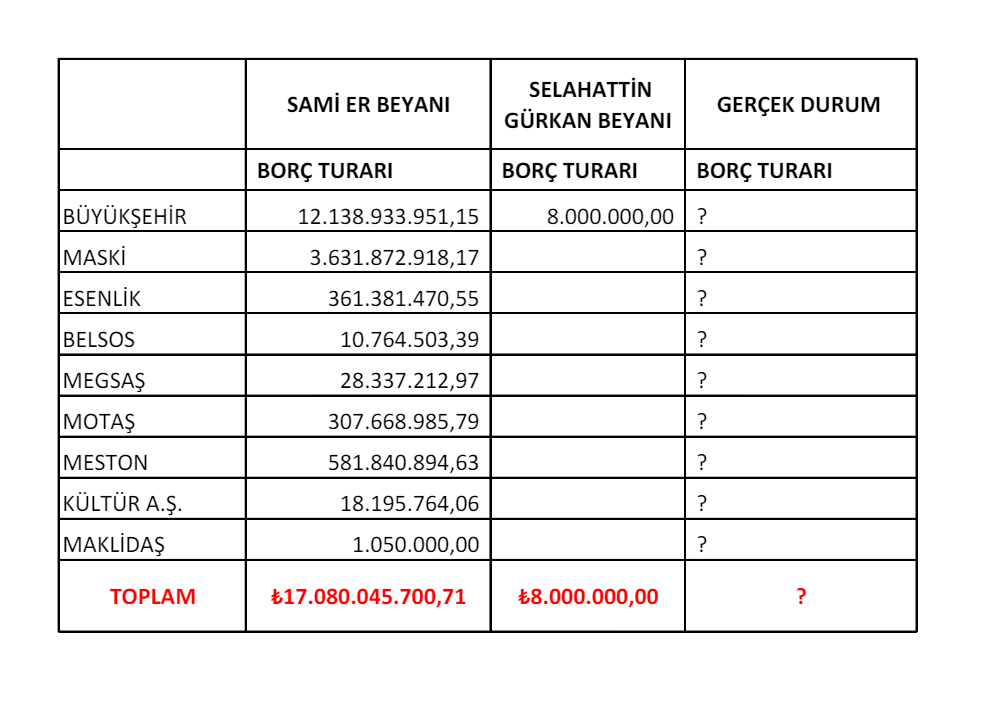 |  | SAMİ ER BEYANI | SELAHATTİN GÜRKAN BEYANI | GERÇEK DURUM |
|---|---|---|---|
|  | BORÇ TURARI | BORÇ TURARI | BORÇ TURARI |
| BÜYÜKŞEHİR | 12.138.933.951,15 | 8.000.000,00 | ? |
| MASKİ | 3.631.872.918,17 |  | ? |
| ESENLİK | 361.381.470,55 |  | ? |
| BELSOS | 10.764.503,39 |  | ? |
| MEGSAŞ | 28.337.212,97 |  | ? |
| MOTAŞ | 307.668.985,79 |  | ? |
| MESTON | 581.840.894,63 |  | ? |
| KÜLTÜR A.Ş. | 18.195.764,06 |  | ? |
| MAKLİDAŞ | 1.050.000,00 |  | ? |
| TOPLAM | ₺17.080.045.700,71 | ₺8.000.000,00 | ? |